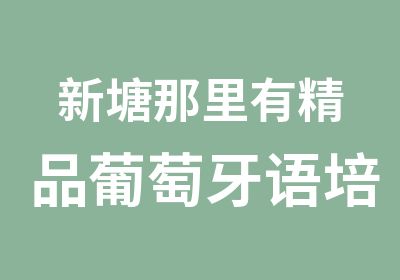 新塘那里有精
品葡萄牙语培